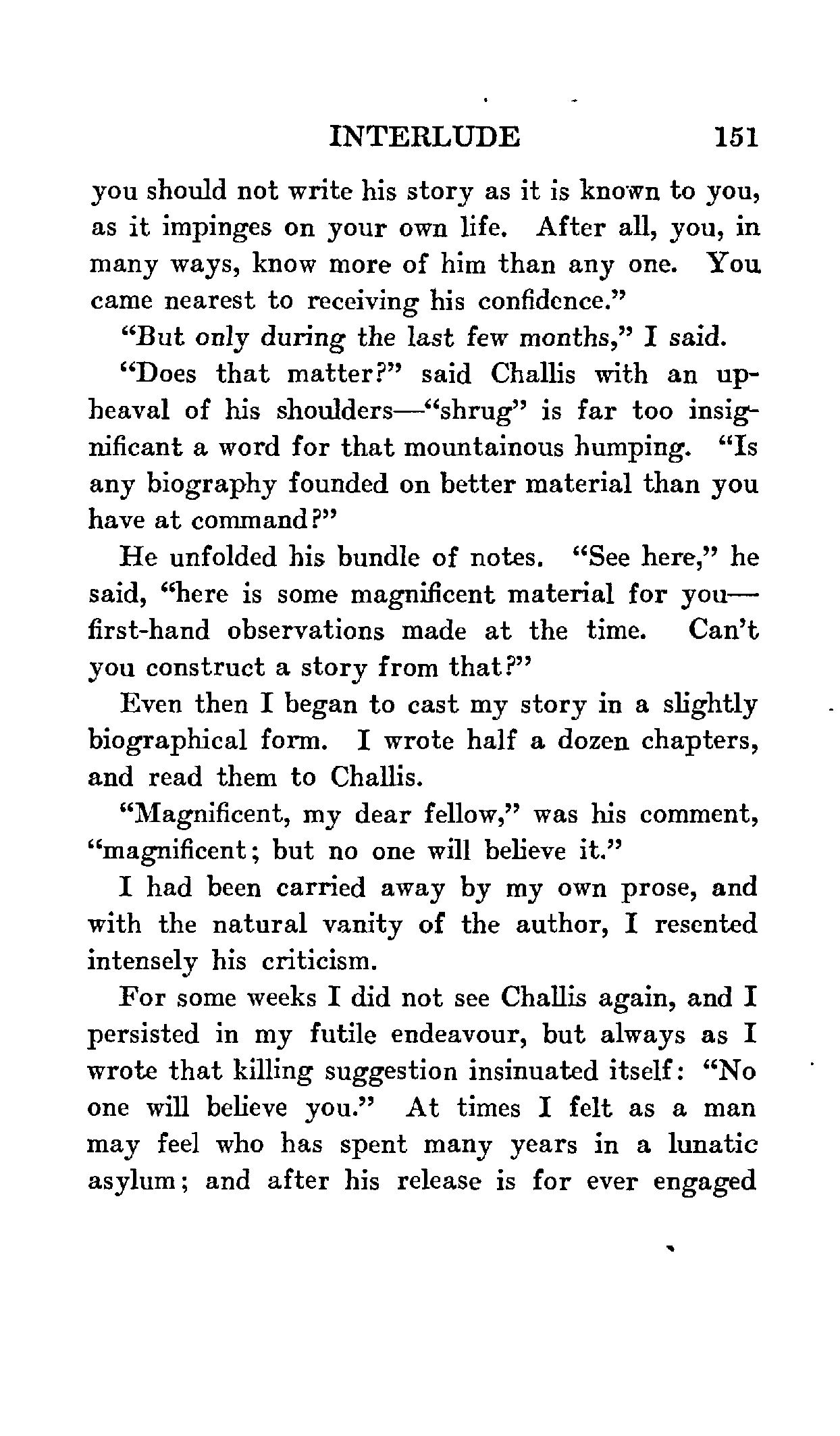 INTERLUDE 151

you should not write his story as it is known to you, as it impinges on your own life. After all, you, in many ways, know more of him than any one. You came nearest to receiving his confidence."

"But only during the last few months," I said.

"Does that matter?" said Challis with an upheaval of his shoulders—"shrug" is far too insignificant a word for that mountainous humping. "Is any biography founded on better material than you have at command?"

He unfolded his bundle of notes. "See here," he said, "here is some magnificent material for you—first-hand observations made at the time. Can't you construct a story from that?"

Even then I began to cast my story in a slightly biographical form. I wrote half a dozen chapters, and read them to Challis.

"Magnificent, my dear fellow," was his comment, "magnificent; but no one will believe it."

I had been carried away by my own prose, and with the natural vanity of the author, I resented intensely his criticism.

For some weeks I did not see Challis again, and I persisted in my futile endeavour, but always as I wrote that killing suggestion insinuated itself: "No one will believe you." At times I felt as a man may feel who has spent many years in a lunatic asylum; and after his release is for ever engaged